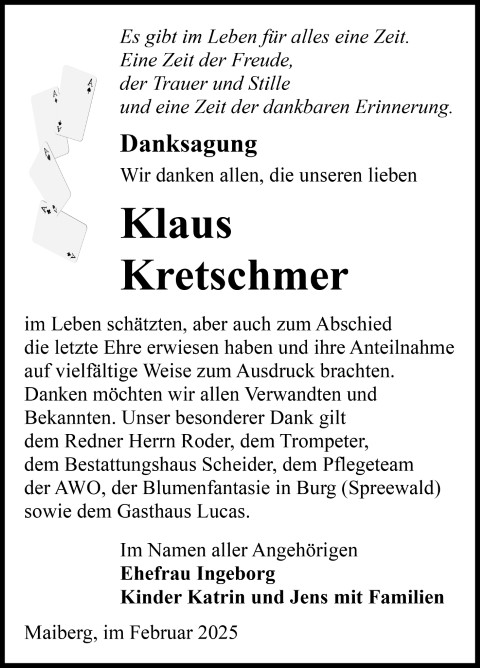 Es gibt im Leben für alles eine Zeit.
Eine Zeit der Freude,
der Trauer und Stille
und eine Zeit der dankbaren Erinnerung.

Danksagung

Wir danken allen, die unseren lieben

Klaus
Kretschmer

im Leben schätzten, aber auch zum Abschied die letzte Ehre erwiesen haben und ihre Anteilnahme auf vielfältige Weise zum Ausdruck brachten. Danken möchten wir allen Verwandten und Bekannten. Unser besonderer Dank gilt dem Redner Herrn Roder, dem Trompeter, dem Bestattungshaus Scheider, dem Pflegeteam der AWO, der Blumenfantasie in Burg (Spreewald) sowie dem Gasthaus Lucas.

Im Namen aller Angehörigen
Ehefrau Ingeborg
Kinder Katrin und Jens mit Familien

Maiberg, im Februar 2025